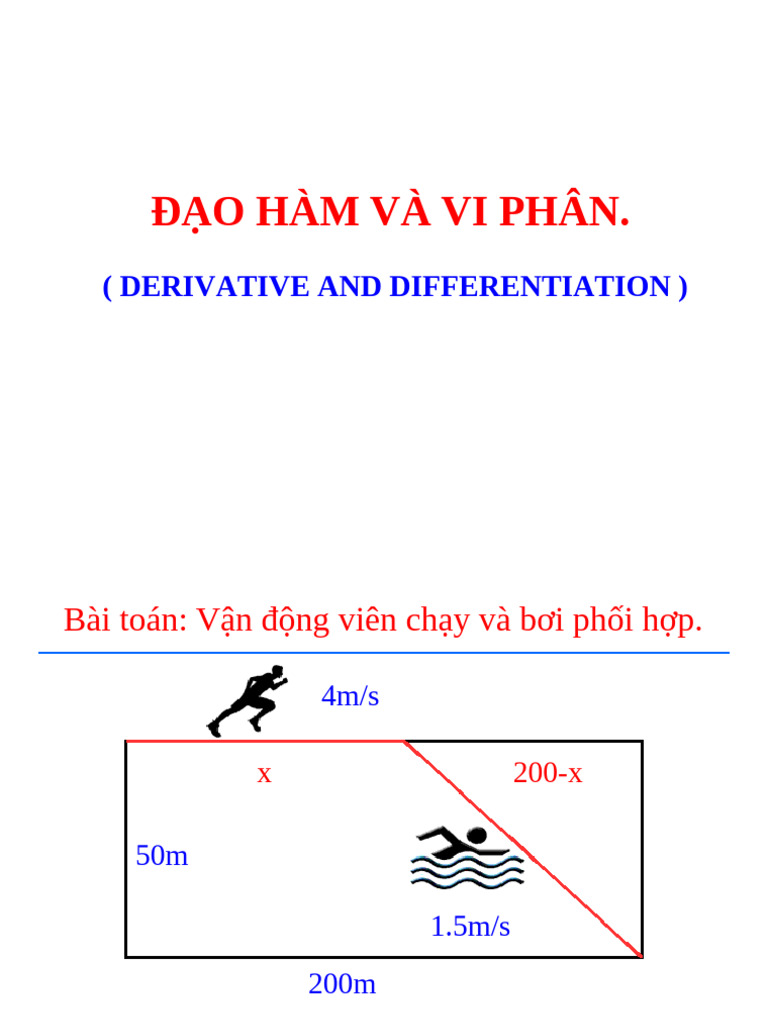 ĐẠO HÀM VÀ VI PHÂN.

( DERIVATIVE AND DIFFERENTIATION )

Bài toán: Vận động viên chạy và bơi phối hợp.

4m/s

x

200-x

50m

1.5m/s

200m